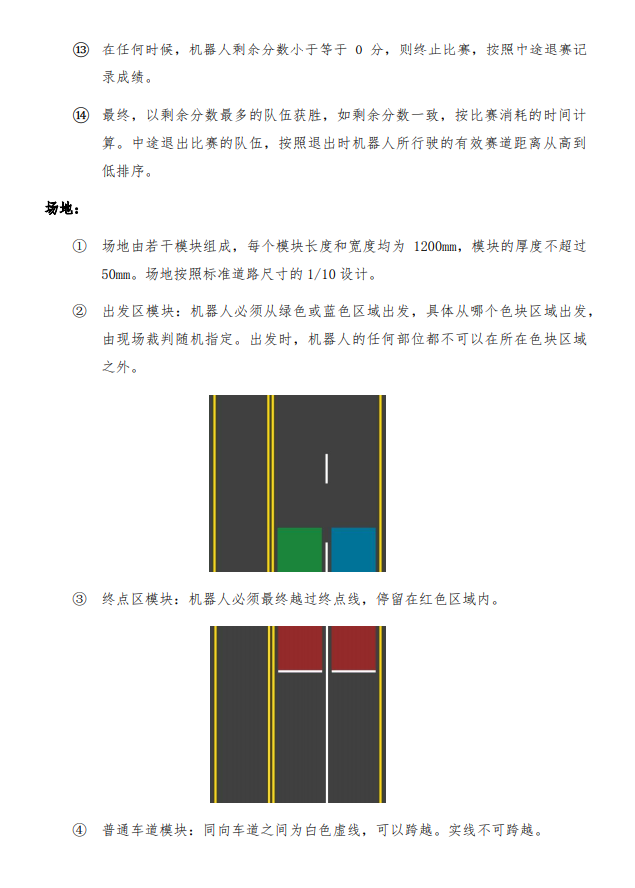 ⑬ 在任何时候，机器人剩余分数小于等于 0 分，则终止比赛，按照中途退赛记录成绩。

⑭ 最终，以剩余分数最多的队伍获胜，如剩余分数一致，按比赛消耗的时间计算。中途退出比赛的队伍，按照退出时机器人所行驶的有效赛道距离从高到低排序。

场地：

① 场地由若干模块组成，每个模块长度和宽度均为 1200mm，模块的厚度不超过 50mm。场地按照标准道路尺寸的 1/10 设计。

② 出发区模块：机器人必须从绿色或蓝色区域出发，具体从哪个色块区域出发，由现场裁判随机指定。出发时，机器人的任何部位都不可以在所在色块区域之外。

③ 终点区模块：机器人必须最终越过终点线，停留在红色区域内。

④ 普通车道模块：同向车道之间为白色虚线，可以跨越。实线不可跨越。